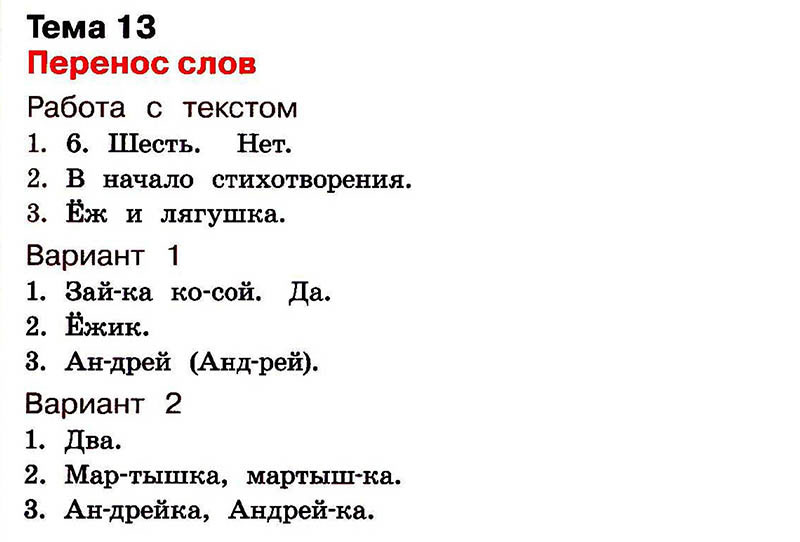 Тема 13
Перенос слов

Работа с текстом
1. 6. Шесть. Нет.
2. В начало стихотворения.
3. Ёж и лягушка.

Вариант 1
1. Зай-ка ко-сой. Да.
2. Ёжик.
3. Ан-дрей (Анд-рей).

Вариант 2
1. Два.
2. Мар-тышка, мартыш-ка.
3. Ан-дрейка, Андрей-ка.